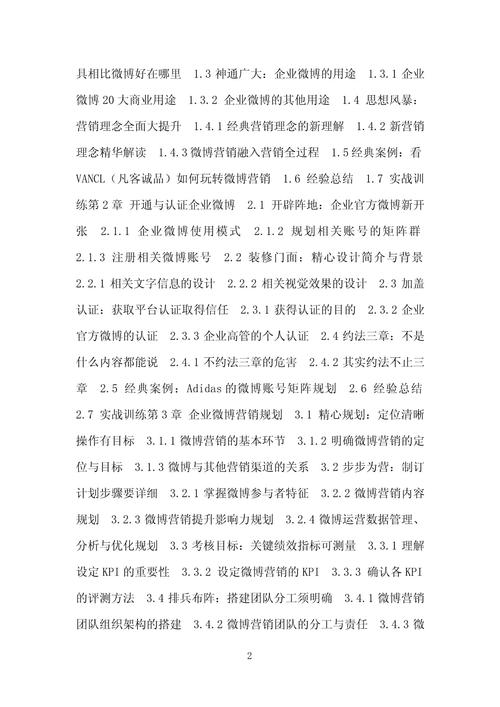 具相比微博好在哪里 1.3 神通广大：企业微博的用途 1.3.1 企业微博 20 大商业用途 1.3.2 企业微博的其他用途 1.4 思想风暴：营销理念全面大提升 1.4.1 经典营销理念的新理解 1.4.2 新营销理念精华解读 1.4.3 微博营销融入营销全过程 1.5 经典案例：看 VANCL（凡客诚品）如何玩转微博营销 1.6 经验总结 1.7 实战训练第 2 章 开通与认证企业微博 2.1 开辟阵地：企业官方微博新开张 2.1.1 企业微博使用模式 2.1.2 规划相关账号的矩阵群 2.1.3 注册相关微博账号 2.2 装修门面：精心设计简介与背景 2.2.1 相关文字信息的设计 2.2.2 相关视觉效果的设计 2.3 加盖认证：获取平台认证取得信任 2.3.1 获得认证的目的 2.3.2 企业官方微博的认证 2.3.3 企业高管的个人认证 2.4 约法三章：不是什么内容都能说 2.4.1 不约法三章的危害 2.4.2 其实约法不止三章 2.5 经典案例：Adidas 的微博账号矩阵规划 2.6 经验总结 2.7 实战训练第 3 章 企业微博营销规划 3.1 精心规划：定位清晰操作有目标 3.1.1 微博营销的基本环节 3.1.2 明确微博营销的定位与目标 3.1.3 微博与其他营销渠道的关系 3.2 步步为营：制订计划步骤要详细 3.2.1 掌握微博参与者特征 3.2.2 微博营销内容规划 3.2.3 微博营销提升影响力规划 3.2.4 微博运营数据管理、分析与优化规划 3.3 考核目标：关键绩效指标可测量 3.3.1 理解设定 KPI 的重要性 3.3.2 设定微博营销的 KPI 3.3.3 确认各 KPI 的评测方法 3.4 排兵布阵：搭建团队分工须明确 3.4.1 微博营销团队组织架构的搭建 3.4.2 微博营销团队的分工与责任 3.4.3 微

2